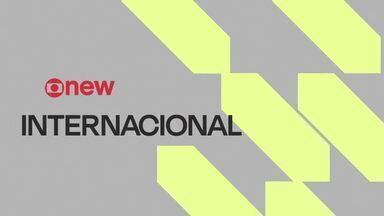 new

INTERNACIONAL